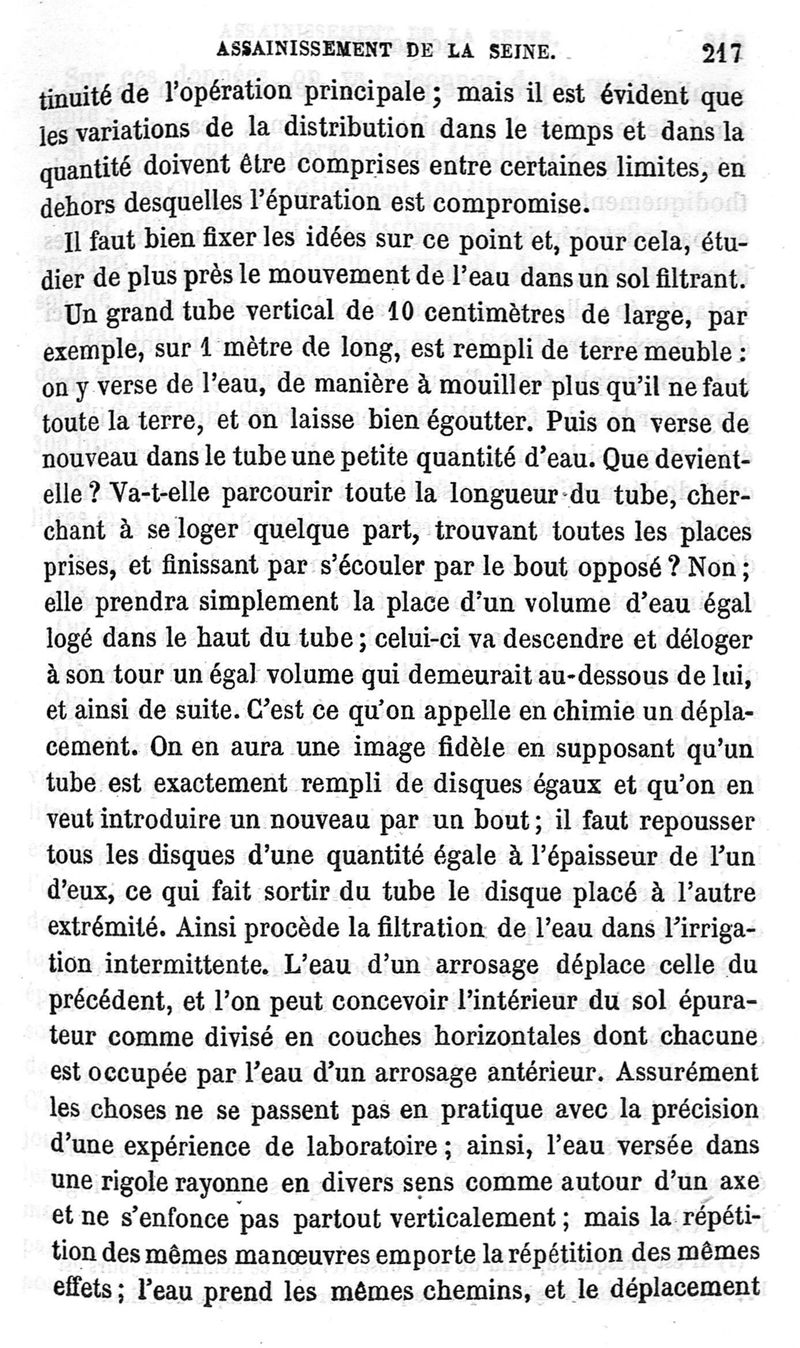 ASSAINISSEMENT DE LA SEINE. 217

tinuité de l'opération principale ; mais il est évident que les variations de la distribution dans le temps et dans la quantité doivent être comprises entre certaines limites, en dehors desquelles l'épuration est compromise.

Il faut bien fixer les idées sur ce point et, pour cela, étudier de plus près le mouvement de l'eau dans un sol filtrant.

Un grand tube vertical de 10 centimètres de large, par exemple, sur 1 mètre de long, est rempli de terre meuble : on y verse de l'eau, de manière à mouiller plus qu'il ne faut toute la terre, et on laisse bien égoutter. Puis on verse de nouveau dans le tube une petite quantité d'eau. Que devient-elle ? Va-t-elle parcourir toute la longueur du tube, cherchant à se loger quelque part, trouvant toutes les places prises, et finissant par s'écouler par le bout opposé ? Non ; elle prendra simplement la place d'un volume d'eau égal logé dans le haut du tube ; celui-ci va descendre et déloger à son tour un égal volume qui demeurait au-dessous de lui, et ainsi de suite. C'est ce qu'on appelle en chimie un déplacement. On en aura une image fidèle en supposant qu'un tube est exactement rempli de disques égaux et qu'on en veut introduire un nouveau par un bout ; il faut repousser tous les disques d'une quantité égale à l'épaisseur de l'un d'eux, ce qui fait sortir du tube le disque placé à l'autre extrémité. Ainsi procède la filtration de l'eau dans l'irrigation intermittente. L'eau d'un arrosage déplace celle du précédent, et l'on peut concevoir l'intérieur du sol épurateur comme divisé en couches horizontales dont chacune est occupée par l'eau d'un arrosage antérieur. Assurément les choses ne se passent pas en pratique avec la précision d'une expérience de laboratoire ; ainsi, l'eau versée dans une rigole rayonne en divers sens comme autour d'un axe et ne s'enfonce pas partout verticalement ; mais la répétition des mêmes manœuvres emporte la répétition des mêmes effets ; l'eau prend les mêmes chemins, et le déplacement